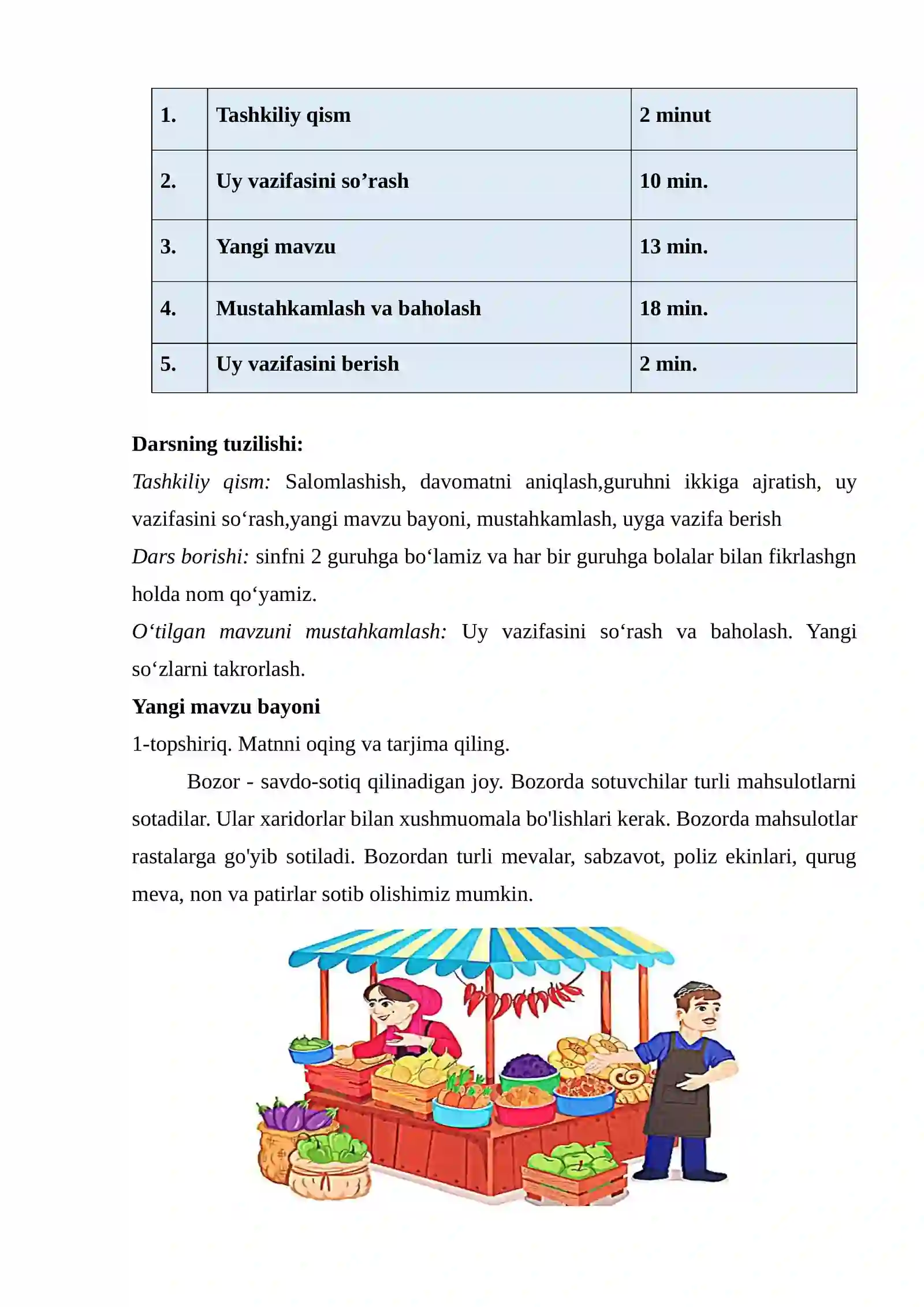 | 1. | Tashkiliy qism | 2 minut |
|---|---|---|
| 2. | Uy vazifasini so'rash | 10 min. |
| 3. | Yangi mavzu | 13 min. |
| 4. | Mustahkamlash va baholash | 18 min. |
| 5. | Uy vazifasini berish | 2 min. |

Darsning tuzilishi:

Tashkiliy qism: Salomlashish, davomatni aniqlash,guruhni ikkiga ajratish, uy vazifasini so'rash,yangi mavzu bayoni, mustahkamlash, uyga vazifa berish

Dars borishi: sinfni 2 guruhga bo'lamiz va har bir guruhga bolalar bilan fikrlashgn holda nom qo'yamiz.

O'tilgan mavzuni mustahkamlash: Uy vazifasini so'rash va baholash. Yangi so'zlarni takrorlash.

Yangi mavzu bayoni

1-topshiriq. Matnni oqing va tarjima qiling.

Bozor - savdo-sotiq qilinadigan joy. Bozorda sotuvchilar turli mahsulotlarni sotadilar. Ular xaridorlar bilan xushmuomala bo'lishlari kerak. Bozorda mahsulotlar rastalarga go'yib sotiladi. Bozordan turli mevalar, sabzavot, poliz ekinlari, qurug meva, non va patirlar sotib olishimiz mumkin.